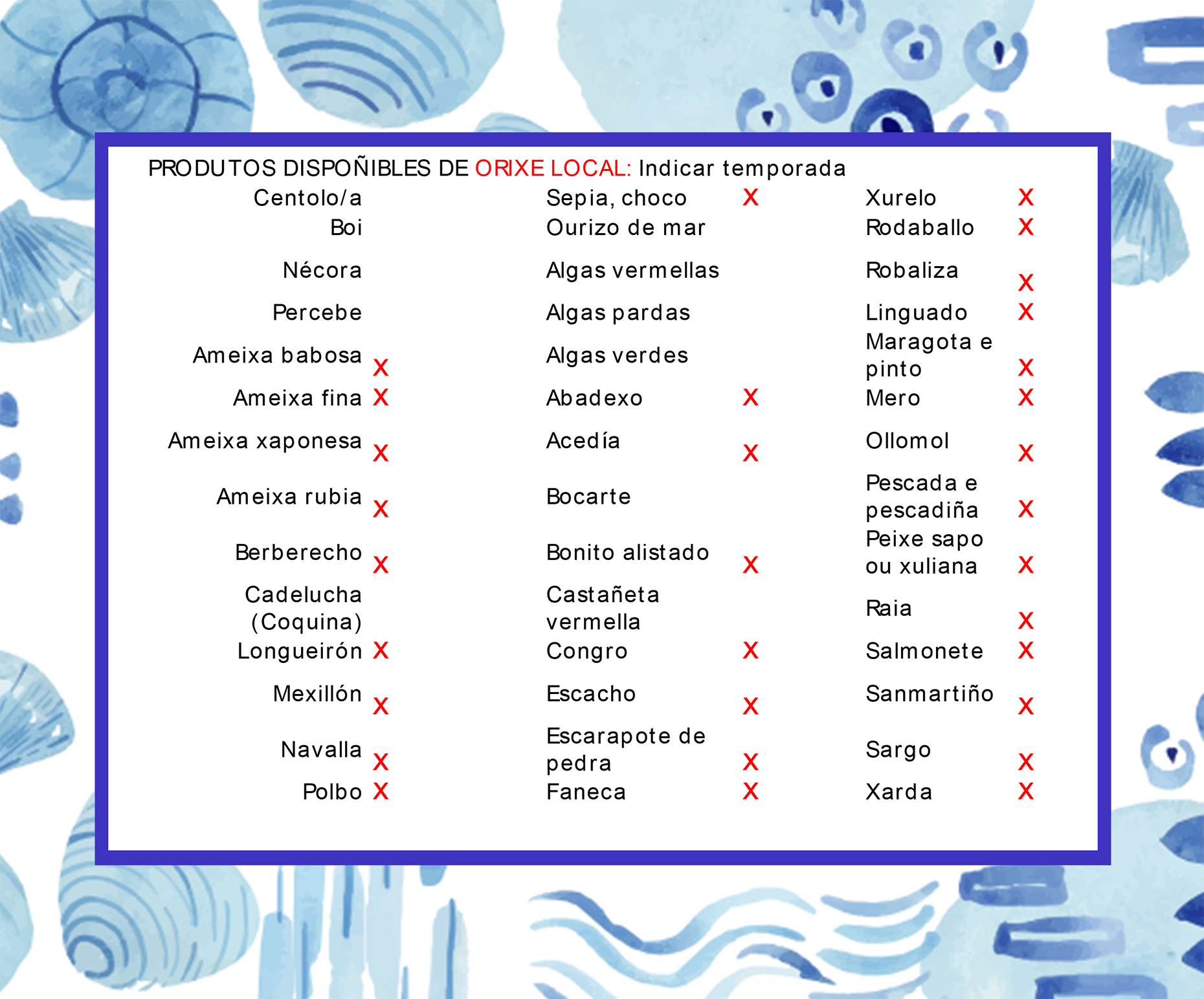 PRODUTOS DISPOÑIBLES DE ORIXE LOCAL: Indicar temporada

| | | | | | |
|---|---|---|---|---|---|
| Centolo/a | | Sepia, choco | X | Xurelo | X |
| Boi | | Ourizo de mar | | Rodaballo | X |
| Nécora | | Algas vermellas | | Robaliza | X |
| Percebe | | Algas pardas | | Linguado | X |
| Ameixa babosa | X | Algas verdes | | Maragota e pinto | X |
| Ameixa fina | X | Abadexo | X | Mero | X |
| Ameixa xaponesa | X | Acedía | X | Ollomol | X |
| Ameixa rubia | X | Bocarte | | Pescada e pescadiña | X |
| Berberecho | X | Bonito alistado | X | Peixe sapo ou xuliana | X |
| Cadelucha (Coquina) | | Castañeta vermella | | Raia | X |
| Longueirón | X | Congro | X | Salmonete | X |
| Mexillón | X | Escacho | X | Sanmartiño | X |
| Navalla | X | Escarapote de pedra | X | Sargo | X |
| Polbo | X | Faneca | X | Xarda | X |